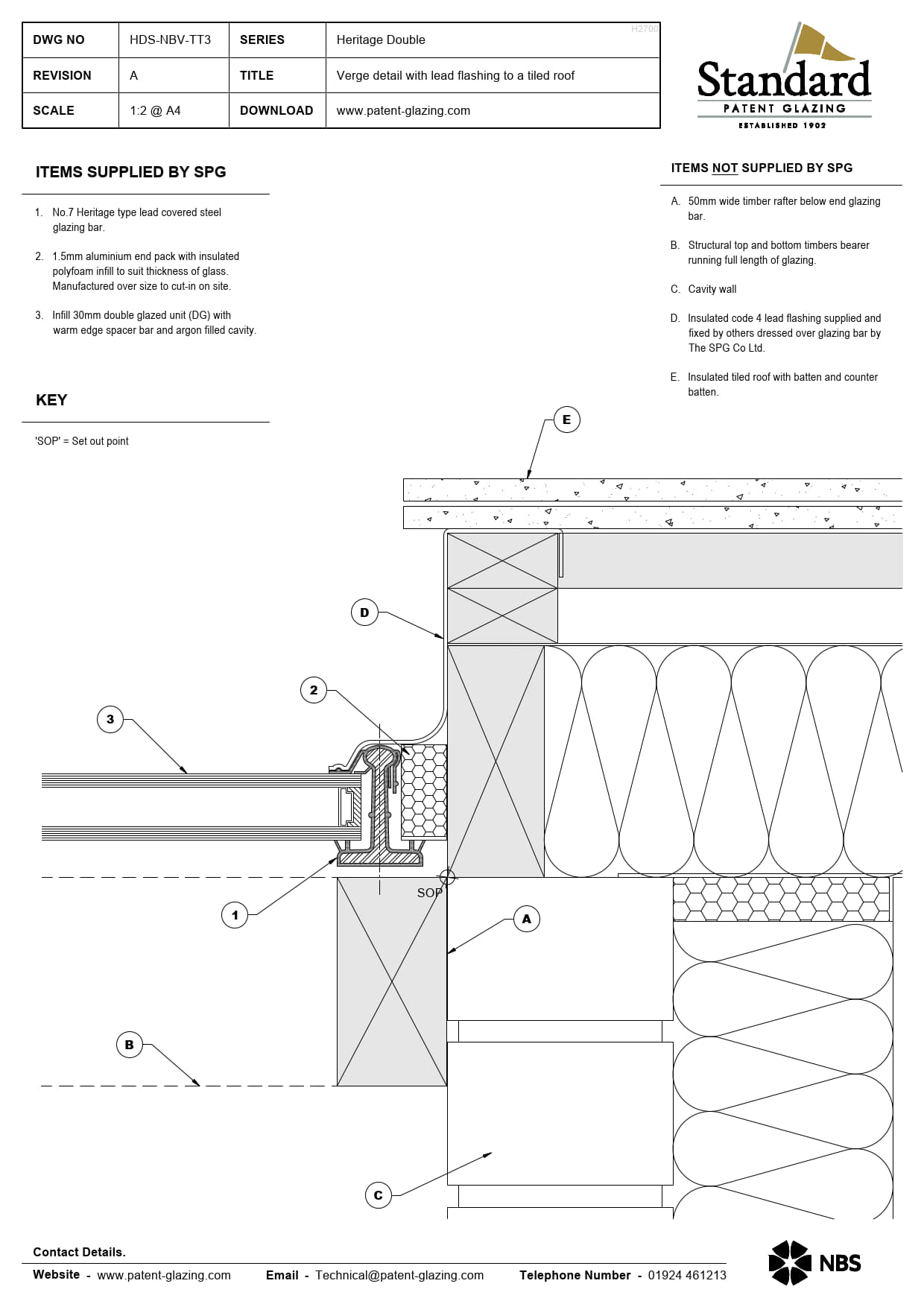 | DWG NO | HDS-NBV-TT3 | SERIES | Heritage Double |
|---|---|---|---|
| REVISION | A | TITLE | Verge detail with lead flashing to a tiled roof |
| SCALE | 1:2 @ A4 | DOWNLOAD | www.patent-glazing.com |

H2700

Standard
PATENT GLAZING
ESTABLISHED 1902

ITEMS SUPPLIED BY SPG

1. No.7 Heritage type lead covered steel glazing bar.

2. 1.5mm aluminium end pack with insulated polyfoam infill to suit thickness of glass. Manufactured over size to cut-in on site.

3. Infill 30mm double glazed unit (DG) with warm edge spacer bar and argon filled cavity.

KEY

'SOP' = Set out point

ITEMS NOT SUPPLIED BY SPG

A. 50mm wide timber rafter below end glazing bar.

B. Structural top and bottom timbers bearer running full length of glazing.

C. Cavity wall

D. Insulated code 4 lead flashing supplied and fixed by others dressed over glazing bar by The SPG Co Ltd.

E. Insulated tiled roof with batten and counter batten.

E

D

2

3

1

SOP

A

B

C

Contact Details.

Website - www.patent-glazing.com Email - Technical@patent-glazing.com Telephone Number - 01924 461213

NBS